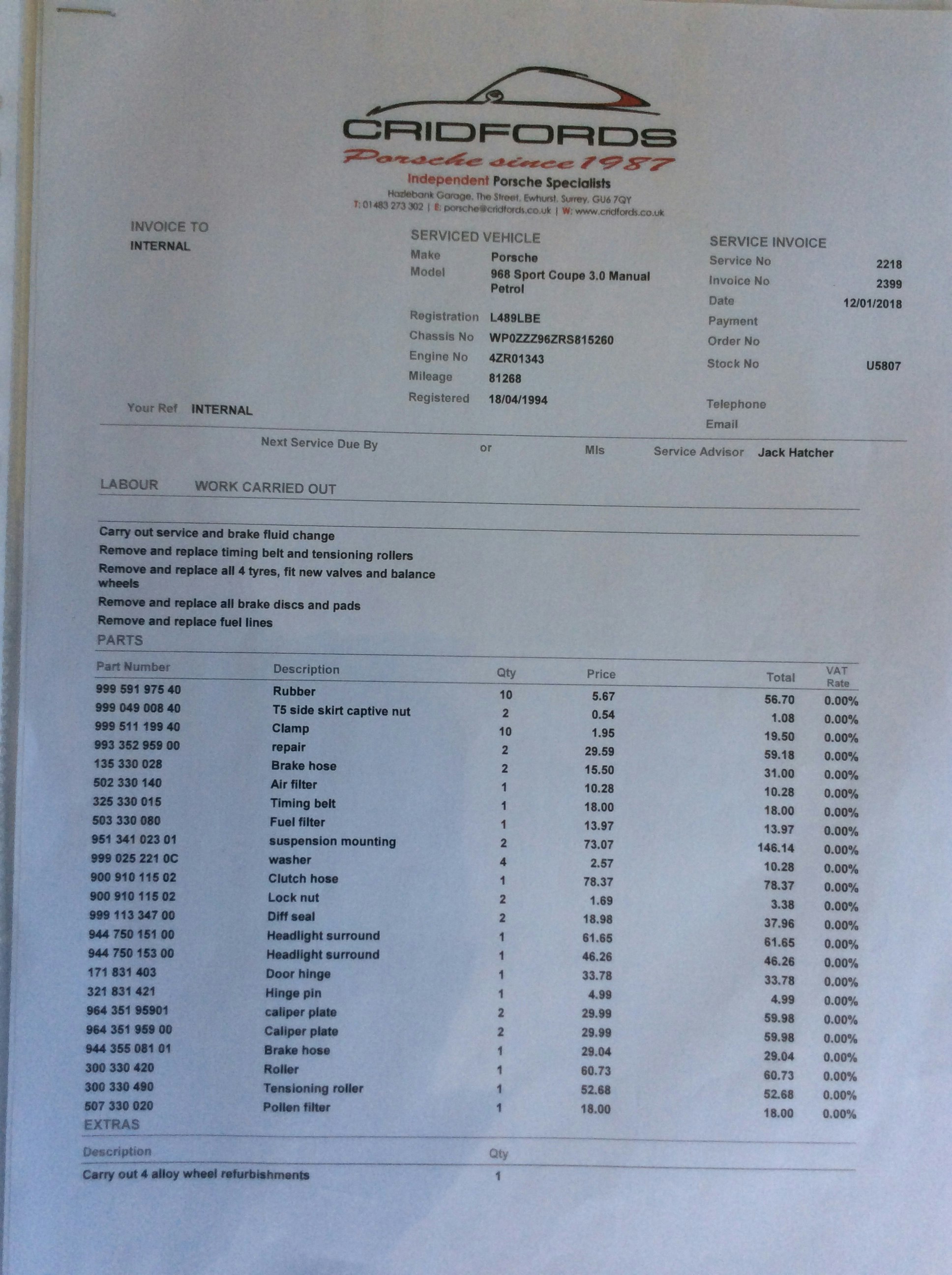 CRIDFORDS
Porsche since 1987
Independent Porsche Specialists
Hazlebank Garage, The Street, Ewhurst, Surrey, GU6 7QY
T: 01483 273 302 | E: porsche@cridfords.co.uk | W: www.cridfords.co.uk

INVOICE TO
INTERNAL

Your Ref INTERNAL

SERVICED VEHICLE
Make Porsche
Model 968 Sport Coupe 3.0 Manual Petrol
Registration L489LBE
Chassis No WP0ZZZ96ZRS815260
Engine No 4ZR01343
Mileage 81268
Registered 18/04/1994

SERVICE INVOICE
Service No 2218
Invoice No 2399
Date 12/01/2018
Payment
Order No
Stock No U5807
Telephone
Email

Next Service Due By or Mls Service Advisor Jack Hatcher

LABOUR WORK CARRIED OUT

Carry out service and brake fluid change
Remove and replace timing belt and tensioning rollers
Remove and replace all 4 tyres, fit new valves and balance wheels
Remove and replace all brake discs and pads
Remove and replace fuel lines

PARTS

| Part Number | Description | Qty | Price | Total | VAT Rate |
|---|---|---|---|---|---|
| 999 591 975 40 | Rubber | 10 | 5.67 | 56.70 | 0.00% |
| 999 049 008 40 | T5 side skirt captive nut | 2 | 0.54 | 1.08 | 0.00% |
| 999 511 199 40 | Clamp | 10 | 1.95 | 19.50 | 0.00% |
| 993 352 959 00 | repair | 2 | 29.59 | 59.18 | 0.00% |
| 135 330 028 | Brake hose | 2 | 15.50 | 31.00 | 0.00% |
| 502 330 140 | Air filter | 1 | 10.28 | 10.28 | 0.00% |
| 325 330 015 | Timing belt | 1 | 18.00 | 18.00 | 0.00% |
| 503 330 080 | Fuel filter | 1 | 13.97 | 13.97 | 0.00% |
| 951 341 023 01 | suspension mounting | 2 | 73.07 | 146.14 | 0.00% |
| 999 025 221 0C | washer | 4 | 2.57 | 10.28 | 0.00% |
| 900 910 115 02 | Clutch hose | 1 | 78.37 | 78.37 | 0.00% |
| 900 910 115 02 | Lock nut | 2 | 1.69 | 3.38 | 0.00% |
| 999 113 347 00 | Diff seal | 2 | 18.98 | 37.96 | 0.00% |
| 944 750 151 00 | Headlight surround | 1 | 61.65 | 61.65 | 0.00% |
| 944 750 153 00 | Headlight surround | 1 | 46.26 | 46.26 | 0.00% |
| 171 831 403 | Door hinge | 1 | 33.78 | 33.78 | 0.00% |
| 321 831 421 | Hinge pin | 1 | 4.99 | 4.99 | 0.00% |
| 964 351 95901 | caliper plate | 2 | 29.99 | 59.98 | 0.00% |
| 964 351 959 00 | Caliper plate | 2 | 29.99 | 59.98 | 0.00% |
| 944 355 081 01 | Brake hose | 1 | 29.04 | 29.04 | 0.00% |
| 300 330 420 | Roller | 1 | 60.73 | 60.73 | 0.00% |
| 300 330 490 | Tensioning roller | 1 | 52.68 | 52.68 | 0.00% |
| 507 330 020 | Pollen filter | 1 | 18.00 | 18.00 | 0.00% |

EXTRAS

| Description | Qty |
|---|---|
| Carry out 4 alloy wheel refurbishments | 1 |